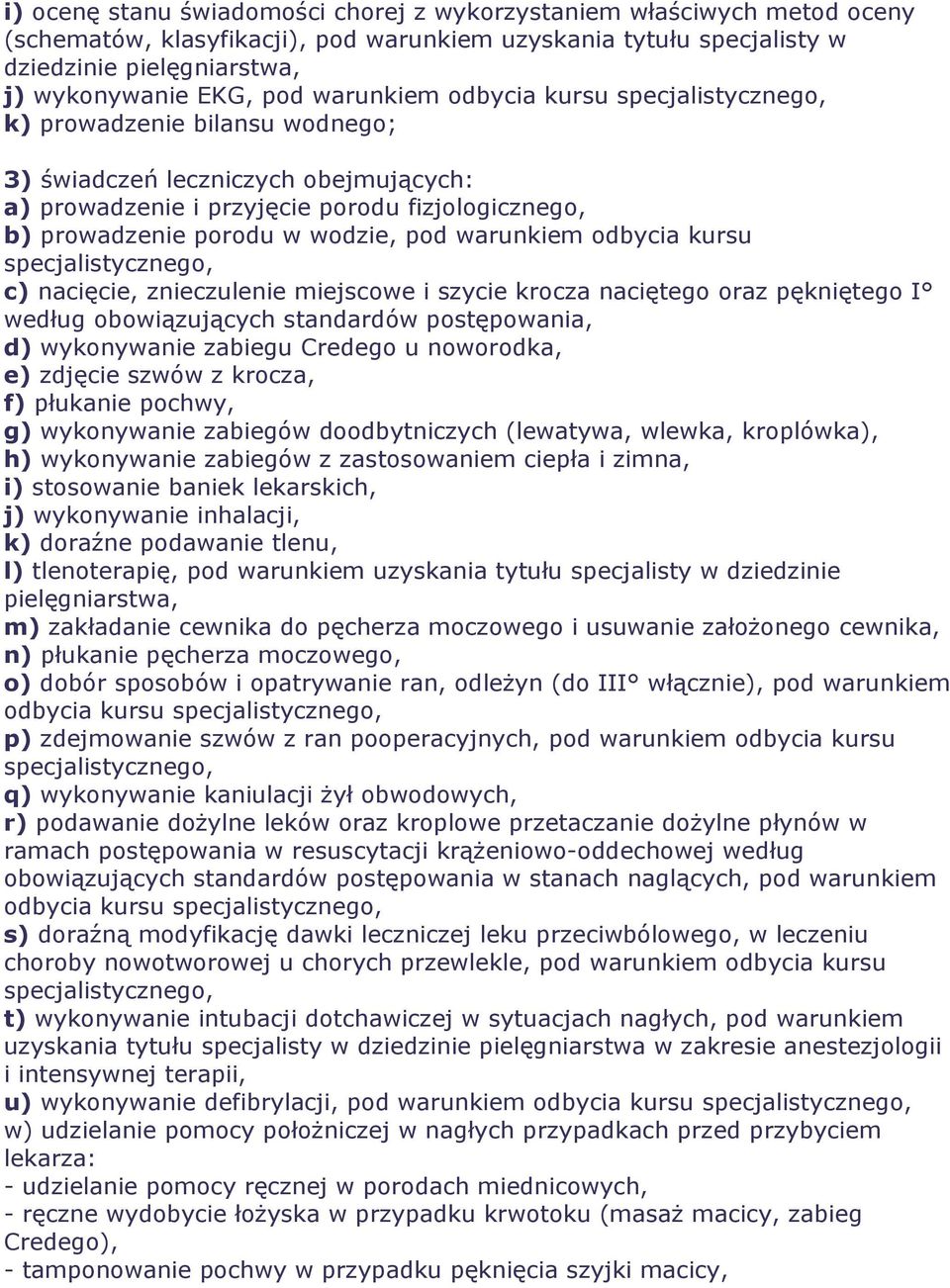 i) ocenę stanu świadomości chorej z wykorzystaniem właściwych metod oceny (schematów, klasyfikacji), pod warunkiem uzyskania tytułu specjalisty w dziedzinie pielęgniarstwa,
j) wykonywanie EKG, pod warunkiem odbycia kursu specjalistycznego,
k) prowadzenie bilansu wodnego;

3) świadczeń leczniczych obejmujących:
a) prowadzenie i przyjęcie porodu fizjologicznego,
b) prowadzenie porodu w wodzie, pod warunkiem odbycia kursu specjalistycznego,
c) nacięcie, znieczulenie miejscowe i szycie krocza naciętego oraz pękniętego I° według obowiązujących standardów postępowania,
d) wykonywanie zabiegu Credego u noworodka,
e) zdjęcie szwów z krocza,
f) płukanie pochwy,
g) wykonywanie zabiegów doodbytniczych (lewatywa, wlewka, kroplówka),
h) wykonywanie zabiegów z zastosowaniem ciepła i zimna,
i) stosowanie baniek lekarskich,
j) wykonywanie inhalacji,
k) doraźne podawanie tlenu,
l) tlenoterapię, pod warunkiem uzyskania tytułu specjalisty w dziedzinie pielęgniarstwa,
m) zakładanie cewnika do pęcherza moczowego i usuwanie założonego cewnika,
n) płukanie pęcherza moczowego,
o) dobór sposobów i opatrywanie ran, odleżyn (do III° włącznie), pod warunkiem odbycia kursu specjalistycznego,
p) zdejmowanie szwów z ran pooperacyjnych, pod warunkiem odbycia kursu specjalistycznego,
q) wykonywanie kaniulacji żył obwodowych,
r) podawanie dożylne leków oraz kroplowe przetaczanie dożylne płynów w ramach postępowania w resuscytacji krążeniowo-oddechowej według obowiązujących standardów postępowania w stanach naglących, pod warunkiem odbycia kursu specjalistycznego,
s) doraźną modyfikację dawki leczniczej leku przeciwbólowego, w leczeniu choroby nowotworowej u chorych przewlekle, pod warunkiem odbycia kursu specjalistycznego,
t) wykonywanie intubacji dotchawiczej w sytuacjach nagłych, pod warunkiem uzyskania tytułu specjalisty w dziedzinie pielęgniarstwa w zakresie anestezjologii i intensywnej terapii,
u) wykonywanie defibrylacji, pod warunkiem odbycia kursu specjalistycznego,
w) udzielanie pomocy położniczej w nagłych przypadkach przed przybyciem lekarza:
- udzielanie pomocy ręcznej w porodach miednicowych,
- ręczne wydobycie łożyska w przypadku krwotoku (masaż macicy, zabieg Credego),
- tamponowanie pochwy w przypadku pęknięcia szyjki macicy,